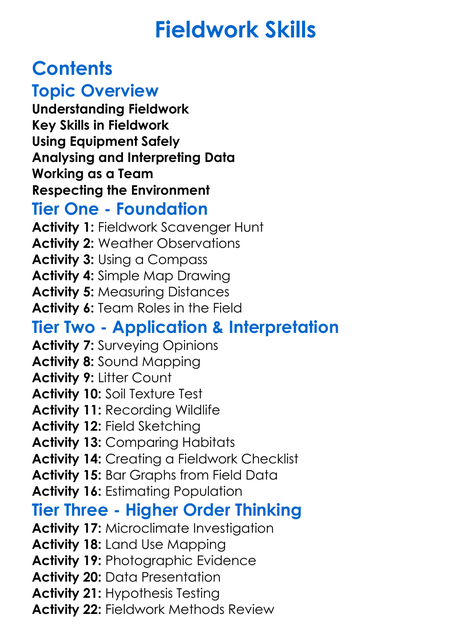 Fieldwork Skills

Contents

Topic Overview
Understanding Fieldwork
Key Skills in Fieldwork
Using Equipment Safely
Analysing and Interpreting Data
Working as a Team
Respecting the Environment

Tier One - Foundation
Activity 1: Fieldwork Scavenger Hunt
Activity 2: Weather Observations
Activity 3: Using a Compass
Activity 4: Simple Map Drawing
Activity 5: Measuring Distances
Activity 6: Team Roles in the Field

Tier Two - Application & Interpretation
Activity 7: Surveying Opinions
Activity 8: Sound Mapping
Activity 9: Litter Count
Activity 10: Soil Texture Test
Activity 11: Recording Wildlife
Activity 12: Field Sketching
Activity 13: Comparing Habitats
Activity 14: Creating a Fieldwork Checklist
Activity 15: Bar Graphs from Field Data
Activity 16: Estimating Population

Tier Three - Higher Order Thinking
Activity 17: Microclimate Investigation
Activity 18: Land Use Mapping
Activity 19: Photographic Evidence
Activity 20: Data Presentation
Activity 21: Hypothesis Testing
Activity 22: Fieldwork Methods Review